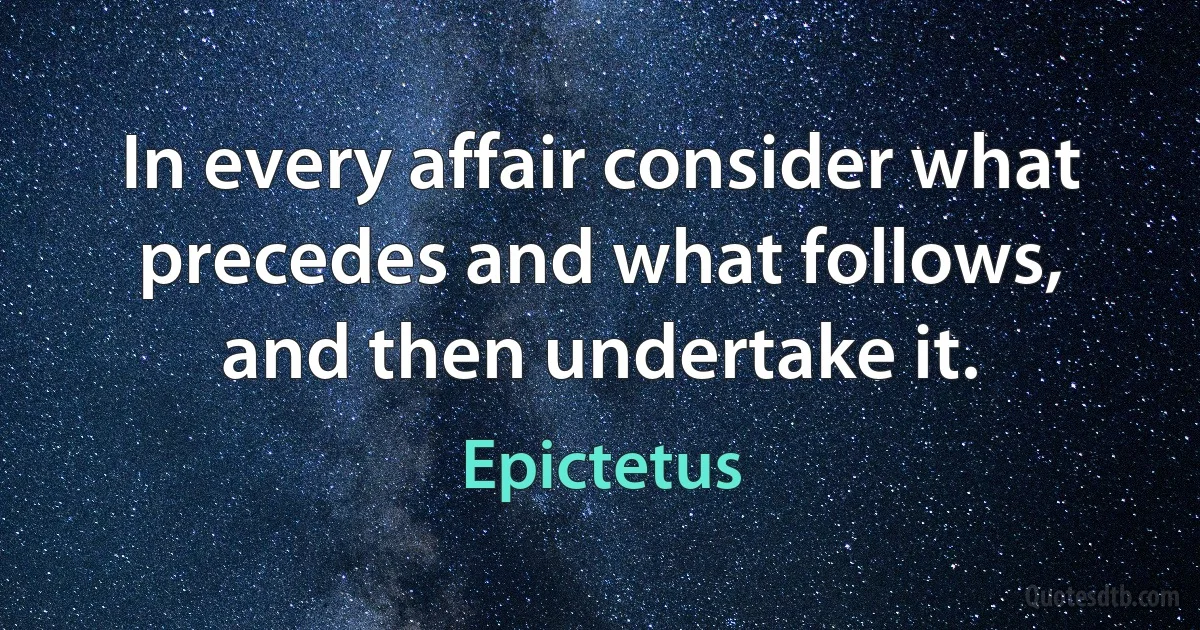 In every affair consider what precedes and what follows, and then undertake it.

Epictetus

Quotesdtb.com